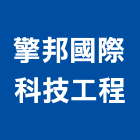 擎邦國際
科技工程